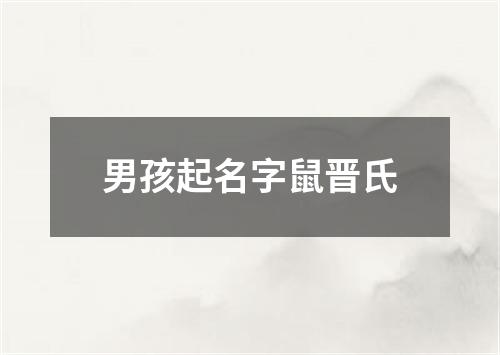 男孩起名字鼠晋氏